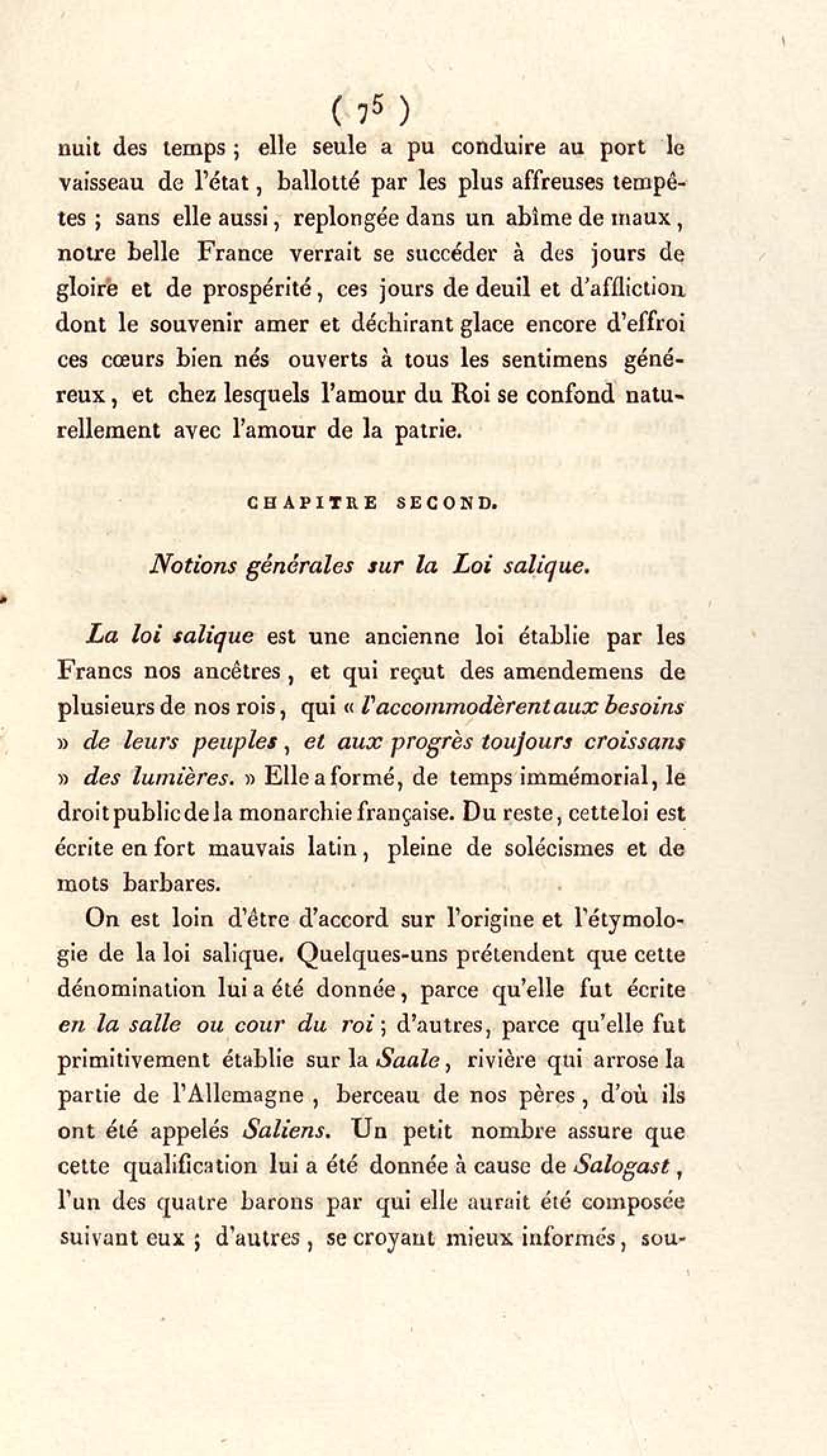 ( 75 )

nuit des temps ; elle seule a pu conduire au port le vaisseau de l'état, ballotté par les plus affreuses tempêtes ; sans elle aussi, replongée dans un abîme de maux, notre belle France verrait se succéder à des jours de gloire et de prospérité, ces jours de deuil et d'affliction dont le souvenir amer et déchirant glace encore d'effroi ces cœurs bien nés ouverts à tous les sentimens généreux, et chez lesquels l'amour du Roi se confond naturellement avec l'amour de la patrie.

CHAPITRE SECOND.

Notions générales sur la Loi salique.

La loi salique est une ancienne loi établie par les Francs nos ancêtres, et qui reçut des amendemens de plusieurs de nos rois, qui « l'accommodèrent aux besoins » de leurs peuples, et aux progrès toujours croissans » des lumières. » Elle a formé, de temps immémorial, le droit public de la monarchie française. Du reste, cette loi est écrite en fort mauvais latin, pleine de solécismes et de mots barbares.

On est loin d'être d'accord sur l'origine et l'étymologie de la loi salique. Quelques-uns prétendent que cette dénomination lui a été donnée, parce qu'elle fut écrite en la salle ou cour du roi ; d'autres, parce qu'elle fut primitivement établie sur la Saale, rivière qui arrose la partie de l'Allemagne, berceau de nos pères, d'où ils ont été appelés Saliens. Un petit nombre assure que cette qualification lui a été donnée à cause de Salogast, l'un des quatre barons par qui elle aurait été composée suivant eux ; d'autres, se croyant mieux informés, sou-